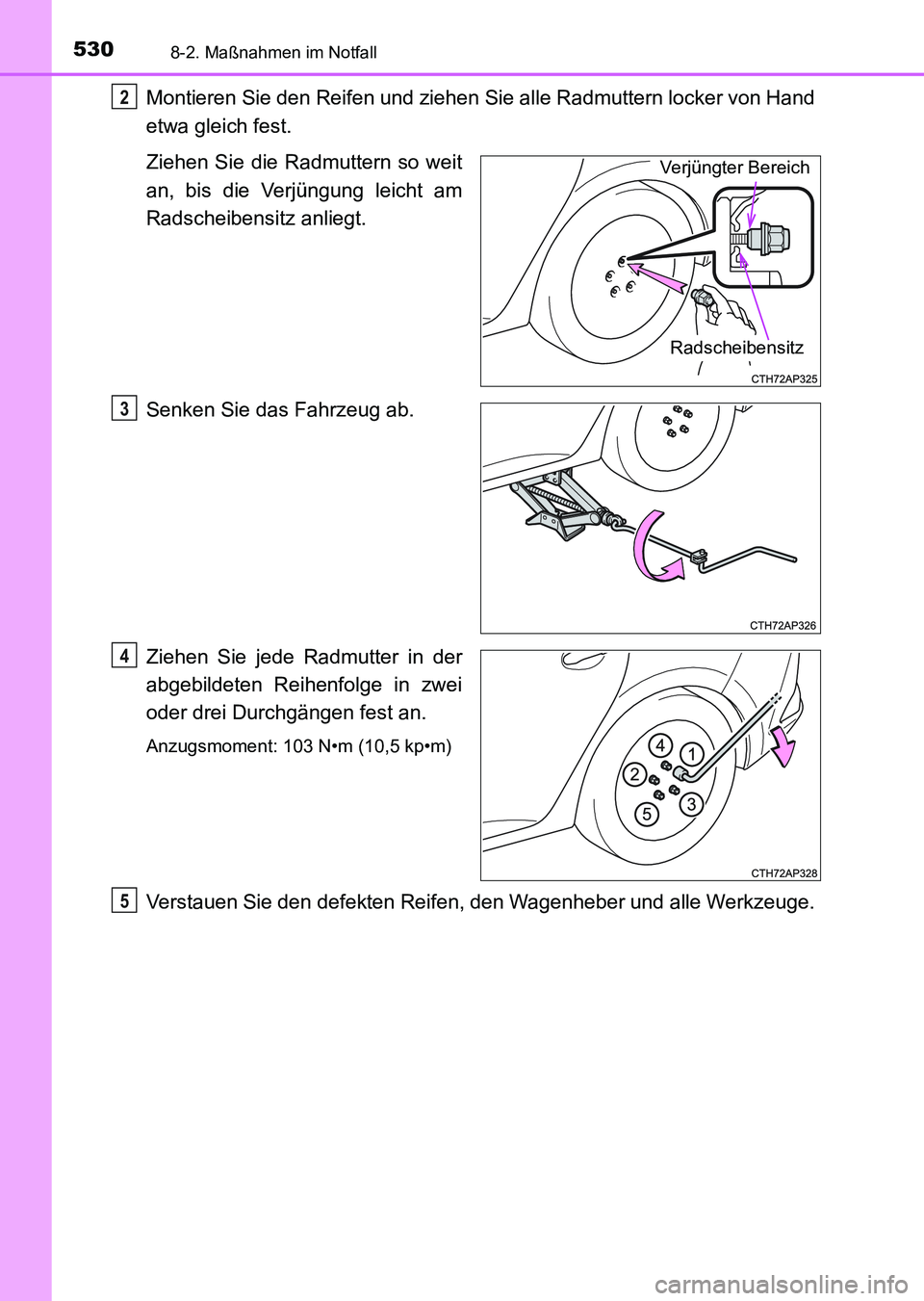 530 8-2. Maßnahmen im Notfall

2 Montieren Sie den Reifen und ziehen Sie alle Radmuttern locker von Hand etwa gleich fest.

Ziehen Sie die Radmuttern so weit an, bis die Verjüngung leicht am Radscheibensitz anliegt.

Verjüngter Bereich

Radscheibensitz

CTH72AP325

3 Senken Sie das Fahrzeug ab.

CTH72AP326

4 Ziehen Sie jede Radmutter in der abgebildeten Reihenfolge in zwei oder drei Durchgängen fest an.

Anzugsmoment: 103 N•m (10,5 kp•m)

4 1 2 3 5

CTH72AP328

5 Verstauen Sie den defekten Reifen, den Wagenheber und alle Werkzeuge.

carmanualsonline.info